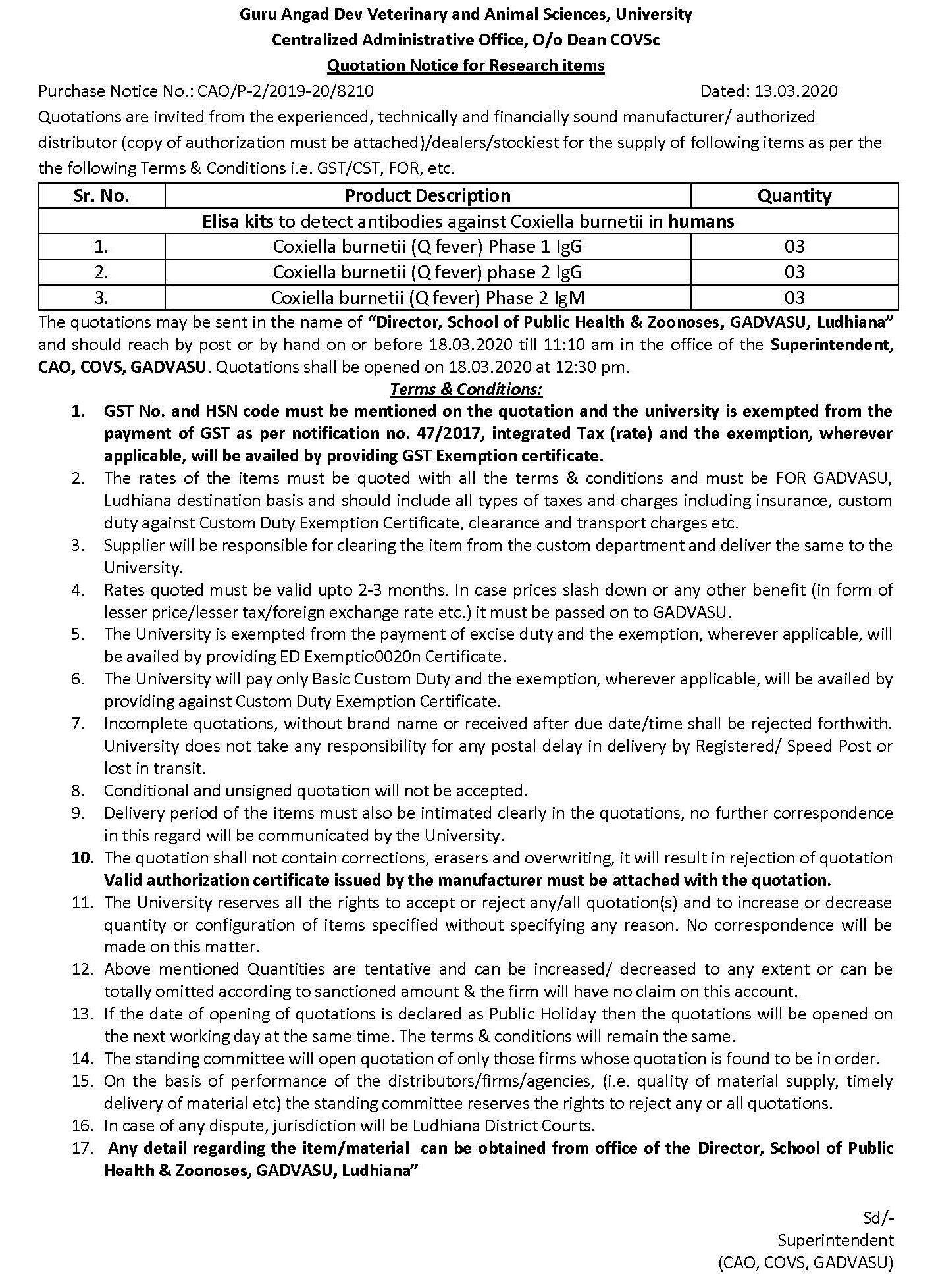 Guru Angad Dev Veterinary and Animal Sciences, University
Centralized Administrative Office, O/o Dean COVSc
Quotation Notice for Research items

Purchase Notice No.: CAO/P-2/2019-20/8210 Dated: 13.03.2020

Quotations are invited from the experienced, technically and financially sound manufacturer/ authorized distributor (copy of authorization must be attached)/dealers/stockiest for the supply of following items as per the the following Terms & Conditions i.e. GST/CST, FOR, etc.

| Sr. No. | Product Description | Quantity |
|---|---|---|
| Elisa kits to detect antibodies against Coxiella burnetii in humans | | |
| 1. | Coxiella burnetii (Q fever) Phase 1 IgG | 03 |
| 2. | Coxiella burnetii (Q fever) phase 2 IgG | 03 |
| 3. | Coxiella burnetii (Q fever) Phase 2 IgM | 03 |

The quotations may be sent in the name of "Director, School of Public Health & Zoonoses, GADVASU, Ludhiana" and should reach by post or by hand on or before 18.03.2020 till 11:10 am in the office of the Superintendent, CAO, COVS, GADVASU. Quotations shall be opened on 18.03.2020 at 12:30 pm.

Terms & Conditions:

1. GST No. and HSN code must be mentioned on the quotation and the university is exempted from the payment of GST as per notification no. 47/2017, integrated Tax (rate) and the exemption, wherever applicable, will be availed by providing GST Exemption certificate.
2. The rates of the items must be quoted with all the terms & conditions and must be FOR GADVASU, Ludhiana destination basis and should include all types of taxes and charges including insurance, custom duty against Custom Duty Exemption Certificate, clearance and transport charges etc.
3. Supplier will be responsible for clearing the item from the custom department and deliver the same to the University.
4. Rates quoted must be valid upto 2-3 months. In case prices slash down or any other benefit (in form of lesser price/lesser tax/foreign exchange rate etc.) it must be passed on to GADVASU.
5. The University is exempted from the payment of excise duty and the exemption, wherever applicable, will be availed by providing ED Exemptio0020n Certificate.
6. The University will pay only Basic Custom Duty and the exemption, wherever applicable, will be availed by providing against Custom Duty Exemption Certificate.
7. Incomplete quotations, without brand name or received after due date/time shall be rejected forthwith. University does not take any responsibility for any postal delay in delivery by Registered/ Speed Post or lost in transit.
8. Conditional and unsigned quotation will not be accepted.
9. Delivery period of the items must also be intimated clearly in the quotations, no further correspondence in this regard will be communicated by the University.
10. The quotation shall not contain corrections, erasers and overwriting, it will result in rejection of quotation Valid authorization certificate issued by the manufacturer must be attached with the quotation.
11. The University reserves all the rights to accept or reject any/all quotation(s) and to increase or decrease quantity or configuration of items specified without specifying any reason. No correspondence will be made on this matter.
12. Above mentioned Quantities are tentative and can be increased/ decreased to any extent or can be totally omitted according to sanctioned amount & the firm will have no claim on this account.
13. If the date of opening of quotations is declared as Public Holiday then the quotations will be opened on the next working day at the same time. The terms & conditions will remain the same.
14. The standing committee will open quotation of only those firms whose quotation is found to be in order.
15. On the basis of performance of the distributors/firms/agencies, (i.e. quality of material supply, timely delivery of material etc) the standing committee reserves the rights to reject any or all quotations.
16. In case of any dispute, jurisdiction will be Ludhiana District Courts.
17. Any detail regarding the item/material can be obtained from office of the Director, School of Public Health & Zoonoses, GADVASU, Ludhiana"

Sd/-
Superintendent
(CAO, COVS, GADVASU)